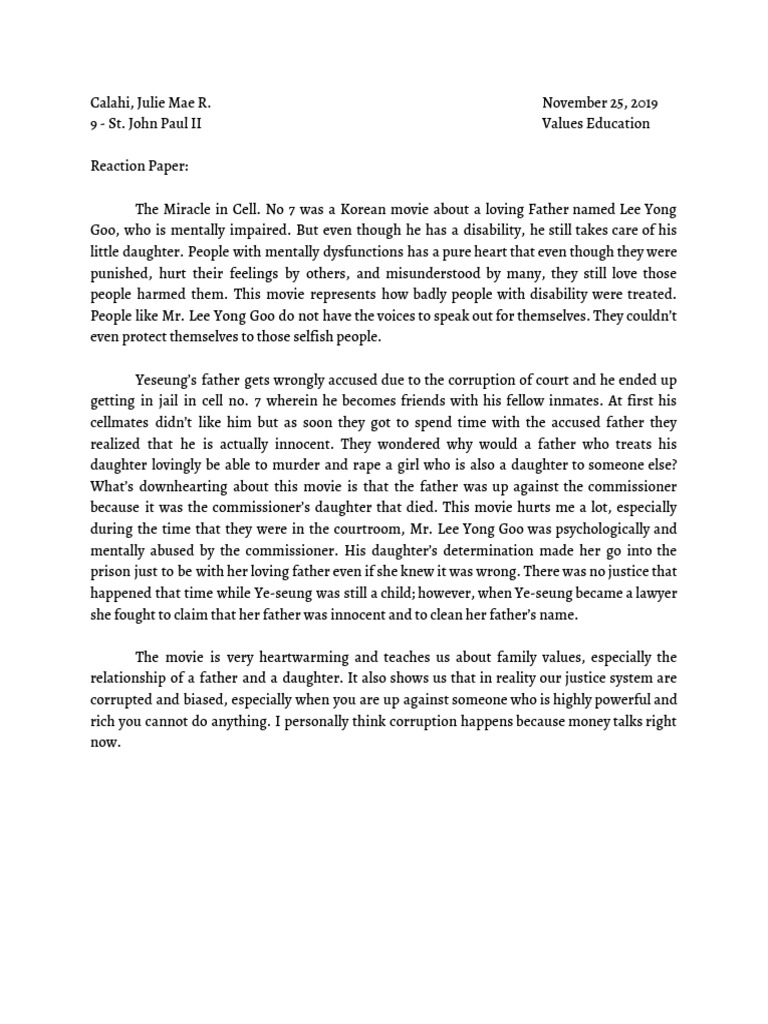 Calahi, Julie Mae R.
9 - St. John Paul II

November 25, 2019
Values Education

Reaction Paper:

The Miracle in Cell. No 7 was a Korean movie about a loving Father named Lee Yong Goo, who is mentally impaired. But even though he has a disability, he still takes care of his little daughter. People with mentally dysfunctions has a pure heart that even though they were punished, hurt their feelings by others, and misunderstood by many, they still love those people harmed them. This movie represents how badly people with disability were treated. People like Mr. Lee Yong Goo do not have the voices to speak out for themselves. They couldn't even protect themselves to those selfish people.

Yeseung's father gets wrongly accused due to the corruption of court and he ended up getting in jail in cell no. 7 wherein he becomes friends with his fellow inmates. At first his cellmates didn't like him but as soon they got to spend time with the accused father they realized that he is actually innocent. They wondered why would a father who treats his daughter lovingly be able to murder and rape a girl who is also a daughter to someone else? What's downhearting about this movie is that the father was up against the commissioner because it was the commissioner's daughter that died. This movie hurts me a lot, especially during the time that they were in the courtroom, Mr. Lee Yong Goo was psychologically and mentally abused by the commissioner. His daughter's determination made her go into the prison just to be with her loving father even if she knew it was wrong. There was no justice that happened that time while Ye-seung was still a child; however, when Ye-seung became a lawyer she fought to claim that her father was innocent and to clean her father's name.

The movie is very heartwarming and teaches us about family values, especially the relationship of a father and a daughter. It also shows us that in reality our justice system are corrupted and biased, especially when you are up against someone who is highly powerful and rich you cannot do anything. I personally think corruption happens because money talks right now.